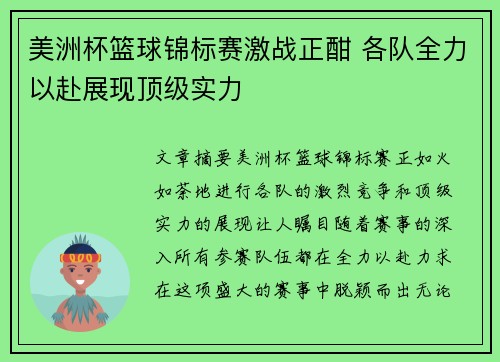 美洲杯篮球锦标赛激战正酣 各队全力以赴展现顶级实力

文章摘要美洲杯篮球锦标赛正如火如荼地进行各队的激烈竞争和顶级实力的展现让人瞩目随着赛事的深入所有参赛队伍都在全力以赴力求在这项盛大的赛事中脱颖而出无论